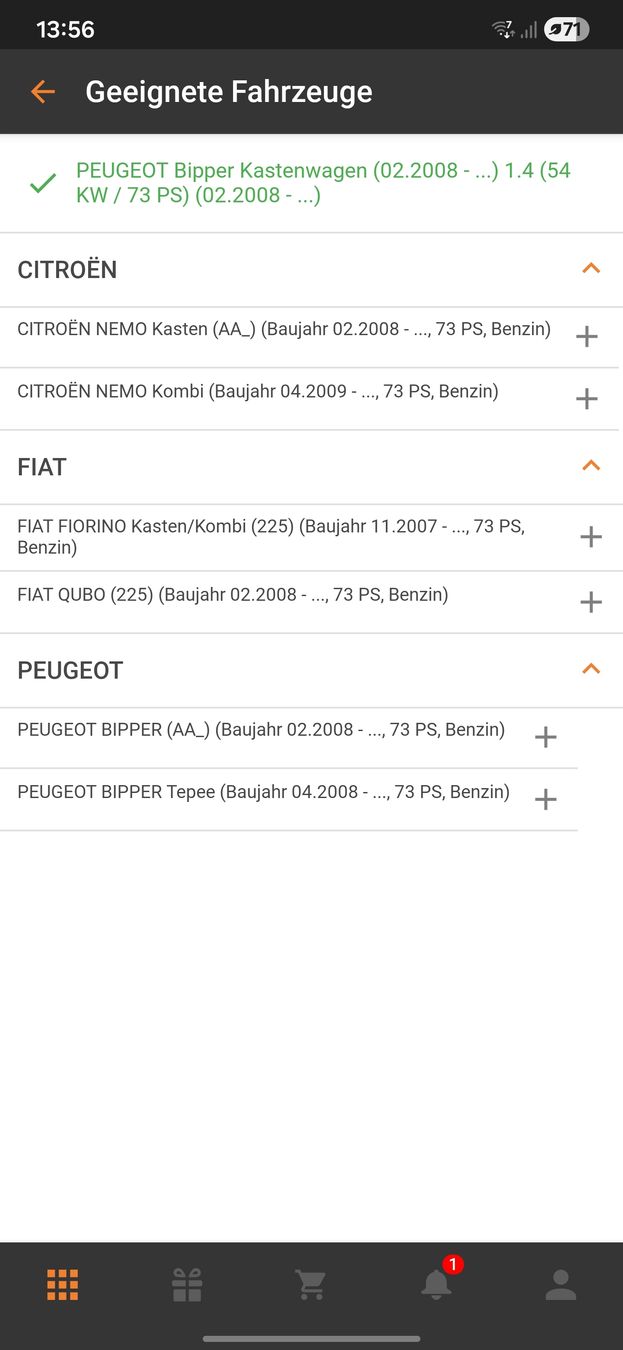 13:56

71

Geeignete Fahrzeuge

PEUGEOT Bipper Kastenwagen (02.2008 - ...) 1.4 (54 KW / 73 PS) (02.2008 - ...)

CITROËN

CITROËN NEMO Kasten (AA_) (Baujahr 02.2008 - ..., 73 PS, Benzin)

CITROËN NEMO Kombi (Baujahr 04.2009 - ..., 73 PS, Benzin)

FIAT

FIAT FIORINO Kasten/Kombi (225) (Baujahr 11.2007 - ..., 73 PS, Benzin)

FIAT QUBO (225) (Baujahr 02.2008 - ..., 73 PS, Benzin)

PEUGEOT

PEUGEOT BIPPER (AA_) (Baujahr 02.2008 - ..., 73 PS, Benzin)

PEUGEOT BIPPER Tepee (Baujahr 04.2008 - ..., 73 PS, Benzin)

1